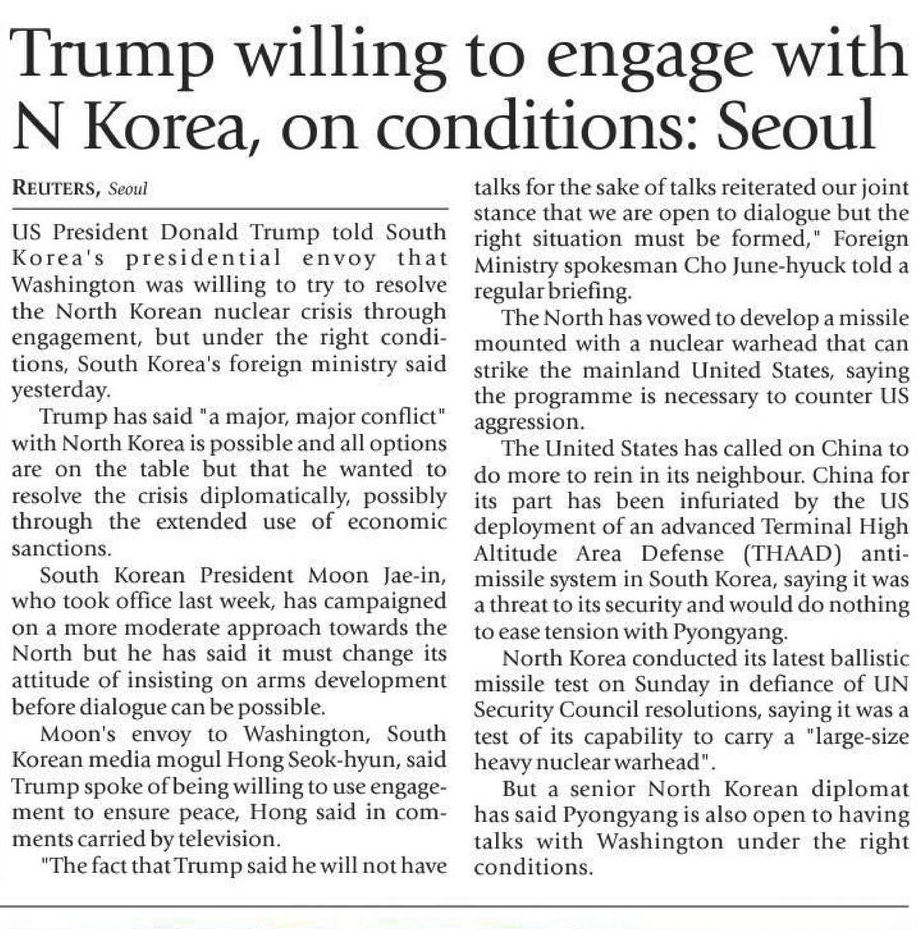 Trump willing to engage with N Korea, on conditions: Seoul

REUTERS, Seoul

US President Donald Trump told South Korea's presidential envoy that Washington was willing to try to resolve the North Korean nuclear crisis through engagement, but under the right conditions, South Korea's foreign ministry said yesterday.

Trump has said "a major, major conflict" with North Korea is possible and all options are on the table but that he wanted to resolve the crisis diplomatically, possibly through the extended use of economic sanctions.

South Korean President Moon Jae-in, who took office last week, has campaigned on a more moderate approach towards the North but he has said it must change its attitude of insisting on arms development before dialogue can be possible.

Moon's envoy to Washington, South Korean media mogul Hong Seok-hyun, said Trump spoke of being willing to use engagement to ensure peace, Hong said in comments carried by television.

"The fact that Trump said he will not have talks for the sake of talks reiterated our joint stance that we are open to dialogue but the right situation must be formed," Foreign Ministry spokesman Cho June-hyuck told a regular briefing.

The North has vowed to develop a missile mounted with a nuclear warhead that can strike the mainland United States, saying the programme is necessary to counter US aggression.

The United States has called on China to do more to rein in its neighbour. China for its part has been infuriated by the US deployment of an advanced Terminal High Altitude Area Defense (THAAD) anti-missile system in South Korea, saying it was a threat to its security and would do nothing to ease tension with Pyongyang.

North Korea conducted its latest ballistic missile test on Sunday in defiance of UN Security Council resolutions, saying it was a test of its capability to carry a "large-size heavy nuclear warhead".

But a senior North Korean diplomat has said Pyongyang is also open to having talks with Washington under the right conditions.